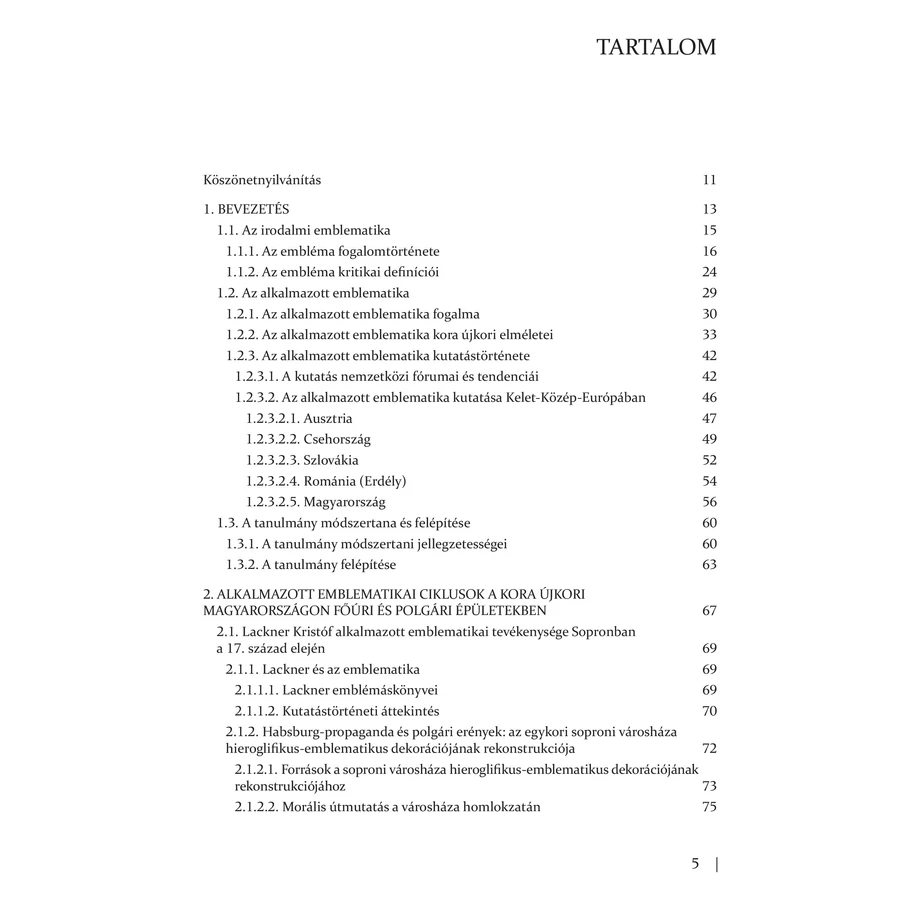 TARTALOM

Köszönetnyilvánítás 11

1. BEVEZETÉS 13
1.1. Az irodalmi emblematika 15
1.1.1. Az embléma fogalomtörténete 16
1.1.2. Az embléma kritikai definíciói 24
1.2. Az alkalmazott emblematika 29
1.2.1. Az alkalmazott emblematika fogalma 30
1.2.2. Az alkalmazott emblematika kora újkori elméletei 33
1.2.3. Az alkalmazott emblematika kutatástörténete 42
1.2.3.1. A kutatás nemzetközi fórumai és tendenciái 42
1.2.3.2. Az alkalmazott emblematika kutatása Kelet-Közép-Európában 46
1.2.3.2.1. Ausztria 47
1.2.3.2.2. Csehország 49
1.2.3.2.3. Szlovákia 52
1.2.3.2.4. Románia (Erdély) 54
1.2.3.2.5. Magyarország 56
1.3. A tanulmány módszertana és felépítése 60
1.3.1. A tanulmány módszertani jellegzetességei 60
1.3.2. A tanulmány felépítése 63

2. ALKALMAZOTT EMBLEMATIKAI CIKLUSOK A KORA ÚJKORI MAGYARORSZÁGON FŐÚRI ÉS POLGÁRI ÉPÜLETEKBEN 67
2.1. Lackner Kristóf alkalmazott emblematikai tevékenysége Sopronban a 17. század elején 69
2.1.1. Lackner és az emblematika 69
2.1.1.1. Lackner emblémáskönyvei 69
2.1.1.2. Kutatástörténeti áttekintés 70
2.1.2. Habsburg-propaganda és polgári erények: az egykori soproni városháza hieroglifikus-emblematikus dekorációjának rekonstrukciója 72
2.1.2.1. Források a soproni városháza hieroglifikus-emblematikus dekorációjának rekonstrukciójához 73
2.1.2.2. Morális útmutatás a városháza homlokzatán 75

5 |